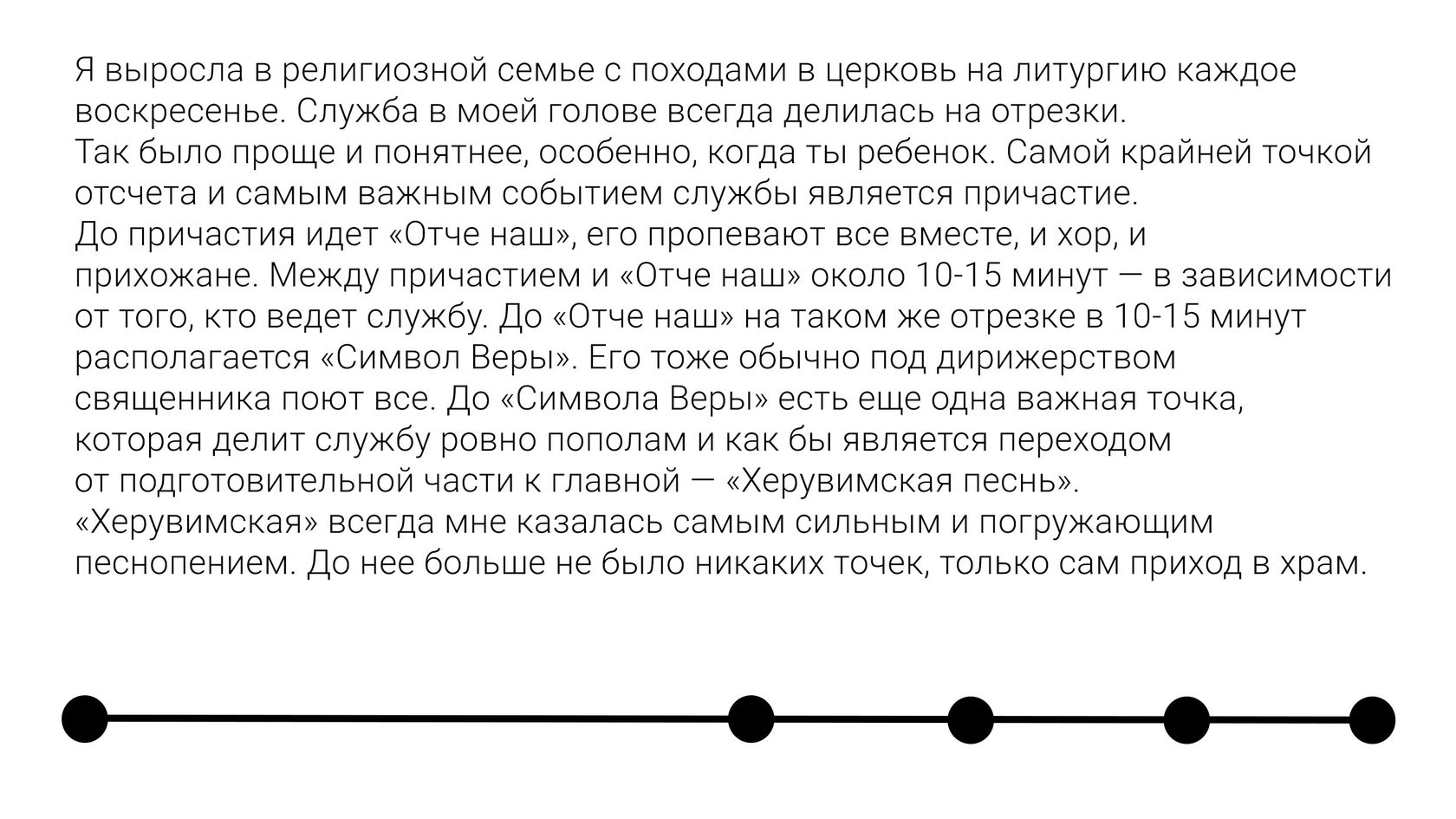 Я выросла в религиозной семье с походами в церковь на литургию каждое воскресенье. Служба в моей голове всегда делилась на отрезки.
Так было проще и понятнее, особенно, когда ты ребенок. Самой крайней точкой отсчета и самым важным событием службы является причастие.
До причастия идет «Отче наш», его пропевают все вместе, и хор, и прихожане. Между причастием и «Отче наш» около 10-15 минут — в зависимости от того, кто ведет службу. До «Отче наш» на таком же отрезке в 10-15 минут располагается «Символ Веры». Его тоже обычно под дирижерством священника поют все. До «Символа Веры» есть еще одна важная точка, которая делит службу ровно пополам и как бы является переходом от подготовительной части к главной — «Херувимская песнь».
«Херувимская» всегда мне казалась самым сильным и погружающим песнопением. До нее больше не было никаких точек, только сам приход в храм.